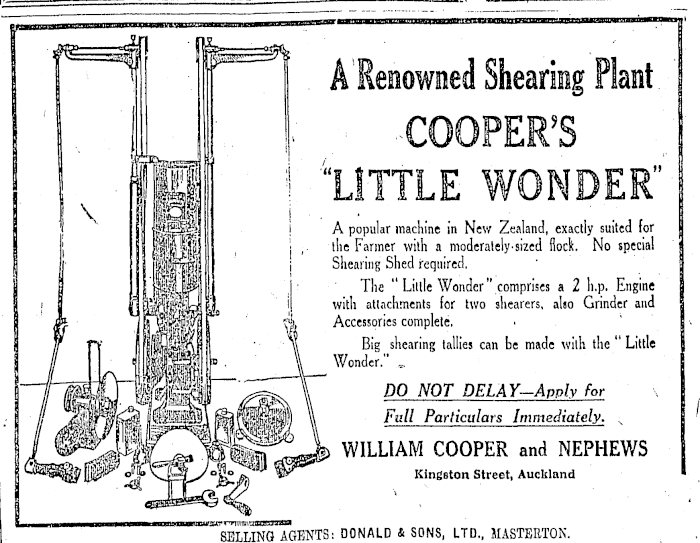 A Renowned Shearing Plant

COOPER'S

"LITTLE WONDER"

A popular machine in New Zealand, exactly suited for the Farmer with a moderately-sized flock. No special Shearing Shed required.

The "Little Wonder" comprises a 2 h.p. Engine with attachments for two shearers, also Grinder and Accessories complete.

Big shearing tallies can be made with the "Little Wonder."

DO NOT DELAY—Apply for Full Particulars Immediately.

WILLIAM COOPER and NEPHEWS

Kingston Street, Auckland

SELLING AGENTS: DONALD & SONS, LTD., MASTERTON.